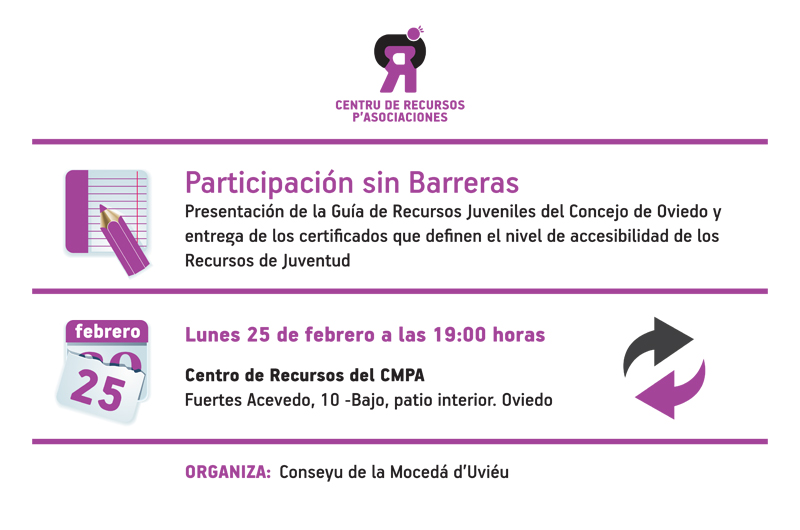 CENTRU DE RECURSOS
P'ASOCIACIONES

Participación sin Barreras

Presentación de la Guía de Recursos Juveniles del Concejo de Oviedo y entrega de los certificados que definen el nivel de accesibilidad de los Recursos de Juventud

febrero
25

Lunes 25 de febrero a las 19:00 horas

Centro de Recursos del CMPA
Fuertes Acevedo, 10 -Bajo, patio interior. Oviedo

ORGANIZA: Conseyu de la Mocedá d'Uviéu